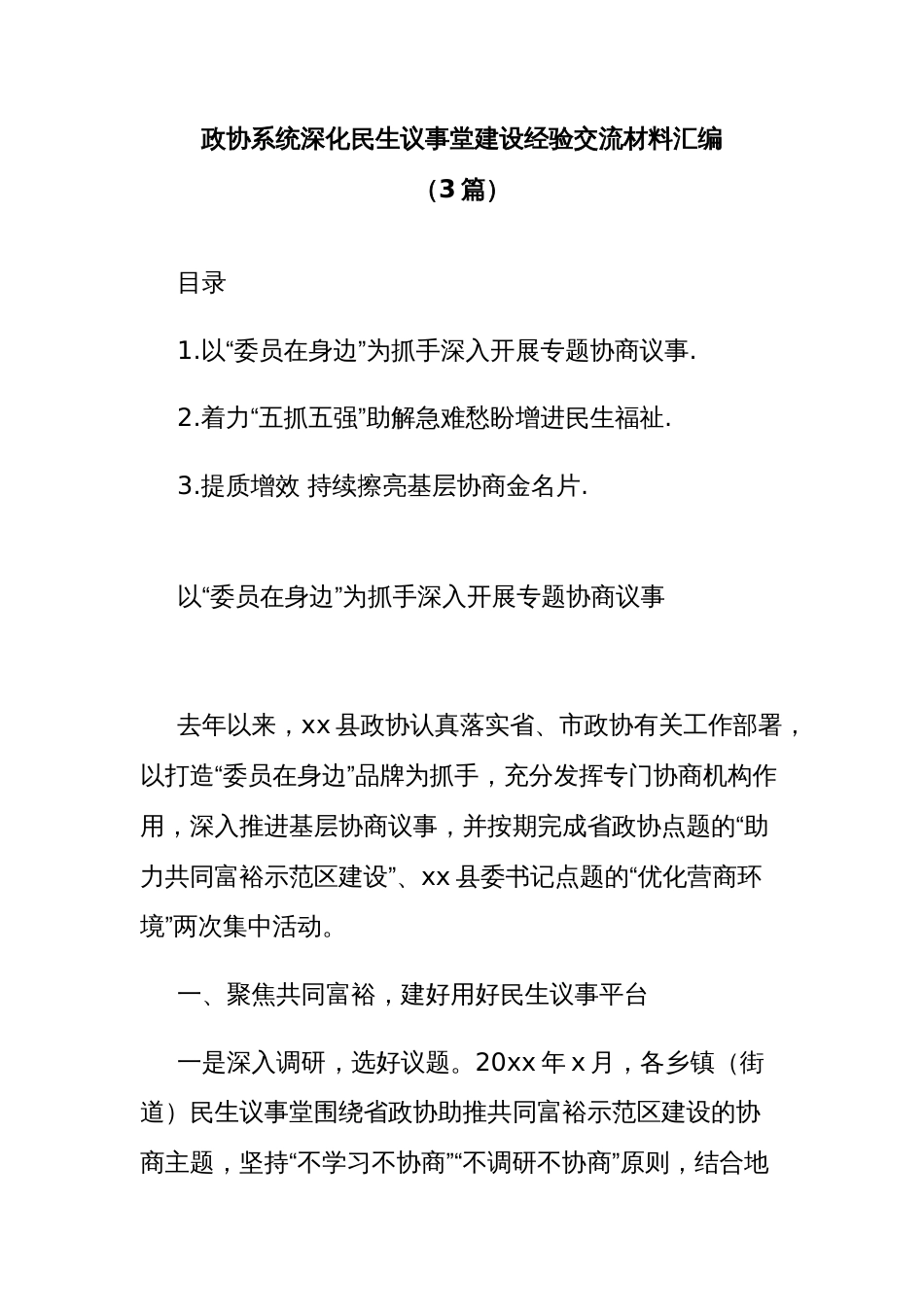 政协系统深化民生议事堂建设经验交流材料汇编

（3篇）

目录

1.以“委员在身边”为抓手深入开展专题协商议事.

2.着力“五抓五强”助解急难愁盼增进民生福祉.

3.提质增效 持续擦亮基层协商金名片.

以“委员在身边”为抓手深入开展专题协商议事

去年以来，xx县政协认真落实省、市政协有关工作部署，以打造“委员在身边”品牌为抓手，充分发挥专门协商机构作用，深入推进基层协商议事，并按期完成省政协点题的“助力共同富裕示范区建设”、xx县委书记点题的“优化营商环境”两次集中活动。

一、聚焦共同富裕，建好用好民生议事平台

一是深入调研，选好议题。20xx年x月，各乡镇（街道）民生议事堂围绕省政协助推共同富裕示范区建设的协商主题，坚持“不学习不协商”“不调研不协商”原则，结合地